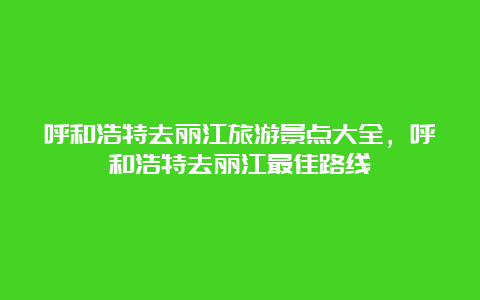 呼和浩特去丽江旅游景点大全，呼和浩特去丽江最佳路线